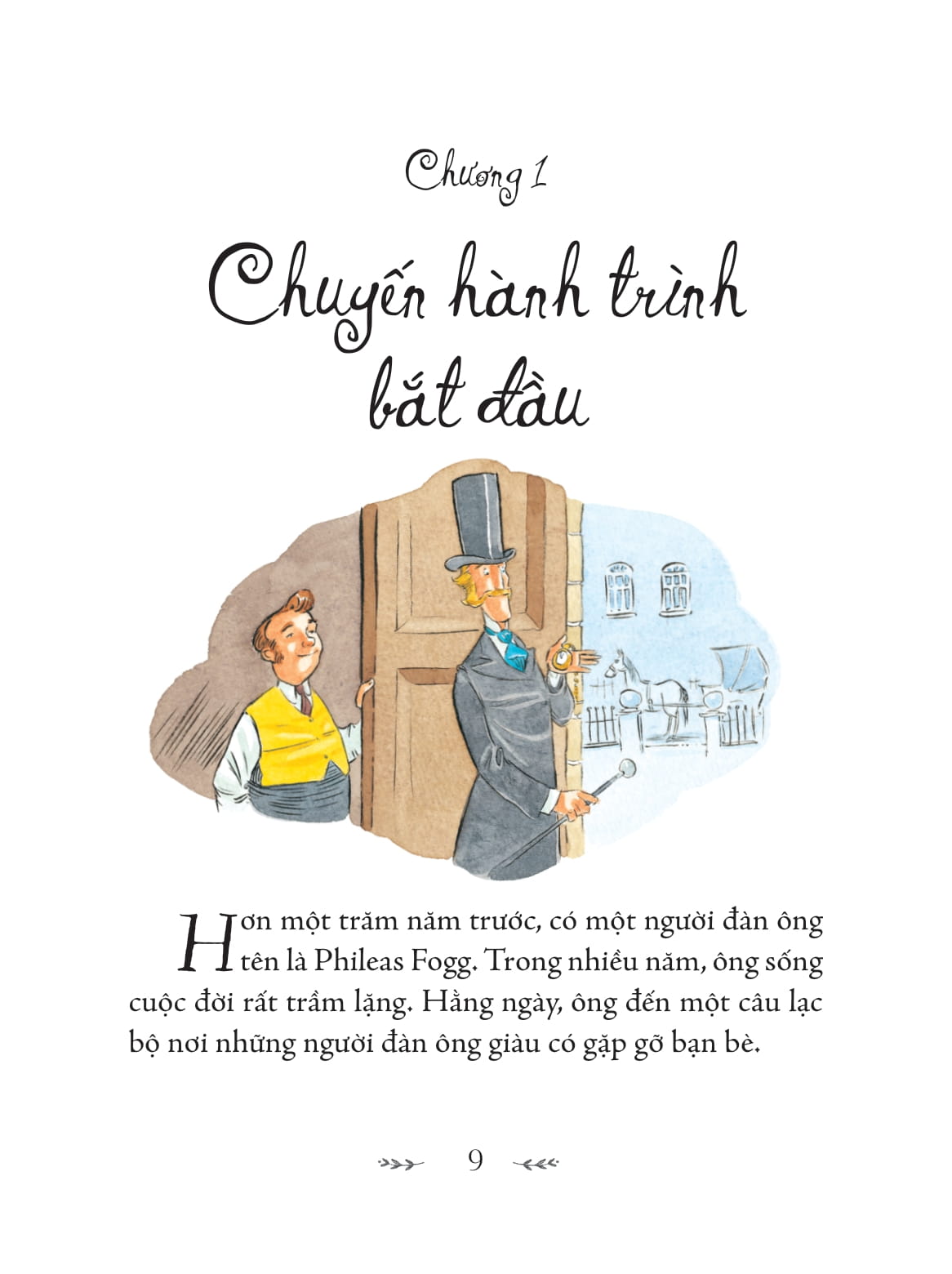 Chương 1

Chuyến hành trình bắt đầu

Hơn một trăm năm trước, có một người đàn ông tên là Phileas Fogg. Trong nhiều năm, ông sống cuộc đời rất trầm lặng. Hằng ngày, ông đến một câu lạc bộ nơi những người đàn ông giàu có gặp gỡ bạn bè.

9